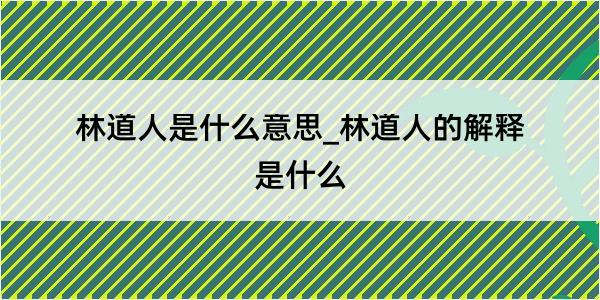 林道人是什么意思_林道人的解释是什么